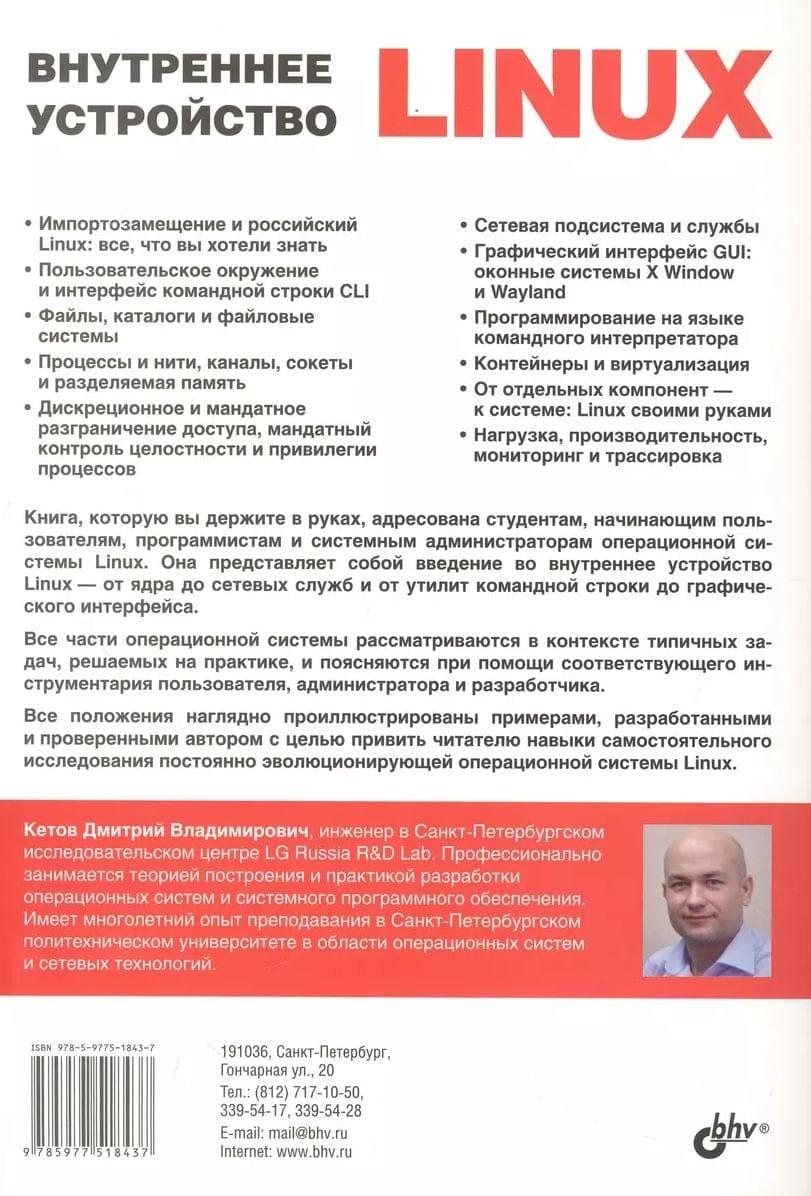 ВНУТРЕННЕЕ УСТРОЙСТВО LINUX

• Импортозамещение и российский Linux: все, что вы хотели знать
• Пользовательское окружение и интерфейс командной строки CLI
• Файлы, каталоги и файловые системы
• Процессы и нити, каналы, сокеты и разделяемая память
• Дискреционное и мандатное разграничение доступа, мандатный контроль целостности и привилегии процессов

• Сетевая подсистема и службы
• Графический интерфейс GUI: оконные системы X Window и Wayland
• Программирование на языке командного интерпретатора
• Контейнеры и виртуализация
• От отдельных компонент — к системе: Linux своими руками
• Нагрузка, производительность, мониторинг и трассировка

Книга, которую вы держите в руках, адресована студентам, начинающим пользователям, программистам и системным администраторам операционной системы Linux. Она представляет собой введение во внутреннее устройство Linux — от ядра до сетевых служб и от утилит командной строки до графического интерфейса.

Все части операционной системы рассматриваются в контексте типичных задач, решаемых на практике, и поясняются при помощи соответствующего инструментария пользователя, администратора и разработчика.

Все положения наглядно проиллюстрированы примерами, разработанными и проверенными автором с целью привить читателю навыки самостоятельного исследования постоянно эволюционирующей операционной системы Linux.

Кетов Дмитрий Владимирович, инженер в Санкт-Петербургском исследовательском центре LG Russia R&D Lab. Профессионально занимается теорией построения и практикой разработки операционных систем и системного программного обеспечения. Имеет многолетний опыт преподавания в Санкт-Петербургском политехническом университете в области операционных систем и сетевых технологий.

ISBN 978-5-9775-1843-7
9 785977 518437

191036, Санкт-Петербург, Гончарная ул., 20
Тел.: (812) 717-10-50, 339-54-17, 339-54-28
E-mail: mail@bhv.ru
Internet: www.bhv.ru

bhv®